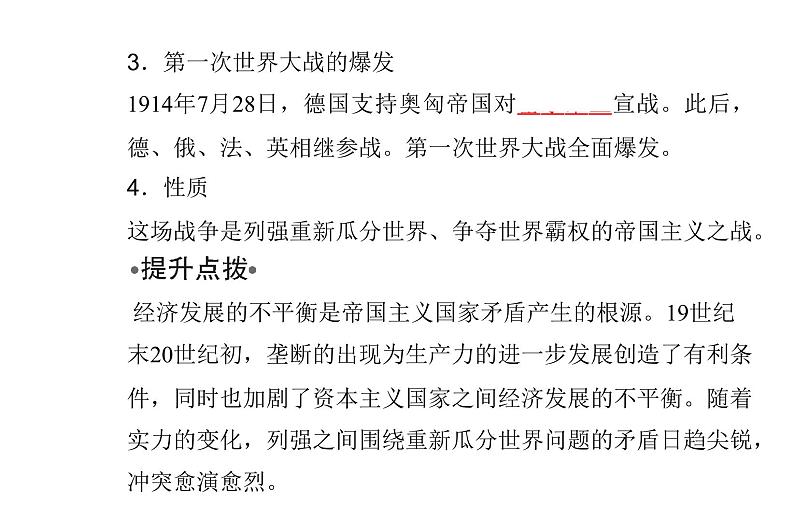 3.第一次世界大战的爆发

1914年7月28日，德国支持奥匈帝国对____宣战。此后，德、俄、法、英相继参战。第一次世界大战全面爆发。

4.性质

这场战争是列强重新瓜分世界、争夺世界霸权的帝国主义之战。

•提升点拨•

经济发展的不平衡是帝国主义国家矛盾产生的根源。19世纪末20世纪初，垄断的出现为生产力的进一步发展创造了有利条件，同时也加剧了资本主义国家之间经济发展的不平衡。随着实力的变化，列强之间围绕重新瓜分世界问题的矛盾日趋尖锐，冲突愈演愈烈。